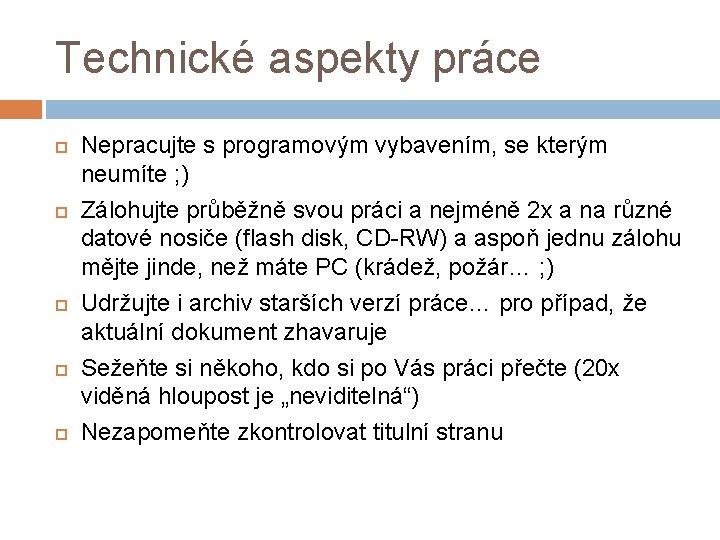 Technické aspekty práce

Nepracujte s programovým vybavením, se kterým neumíte ;)

Zálohujte průběžně svou práci a nejméně 2x a na různé datové nosiče (flash disk, CD-RW) a aspoň jednu zálohu mějte jinde, než máte PC (krádež, požár… ;)

Udržujte i archiv starších verzí práce… pro případ, že aktuální dokument zhavaruje

Sežeňte si někoho, kdo si po Vás práci přečte (20x viděná hloupost je „neviditelná“)

Nezapomeňte zkontrolovat titulní stranu